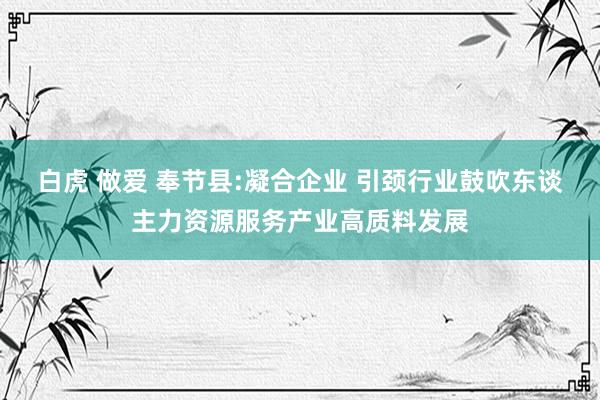 白虎 做爱 奉节县:凝合企业 引颈行业鼓吹东谈主力资源服务产业高质料发展